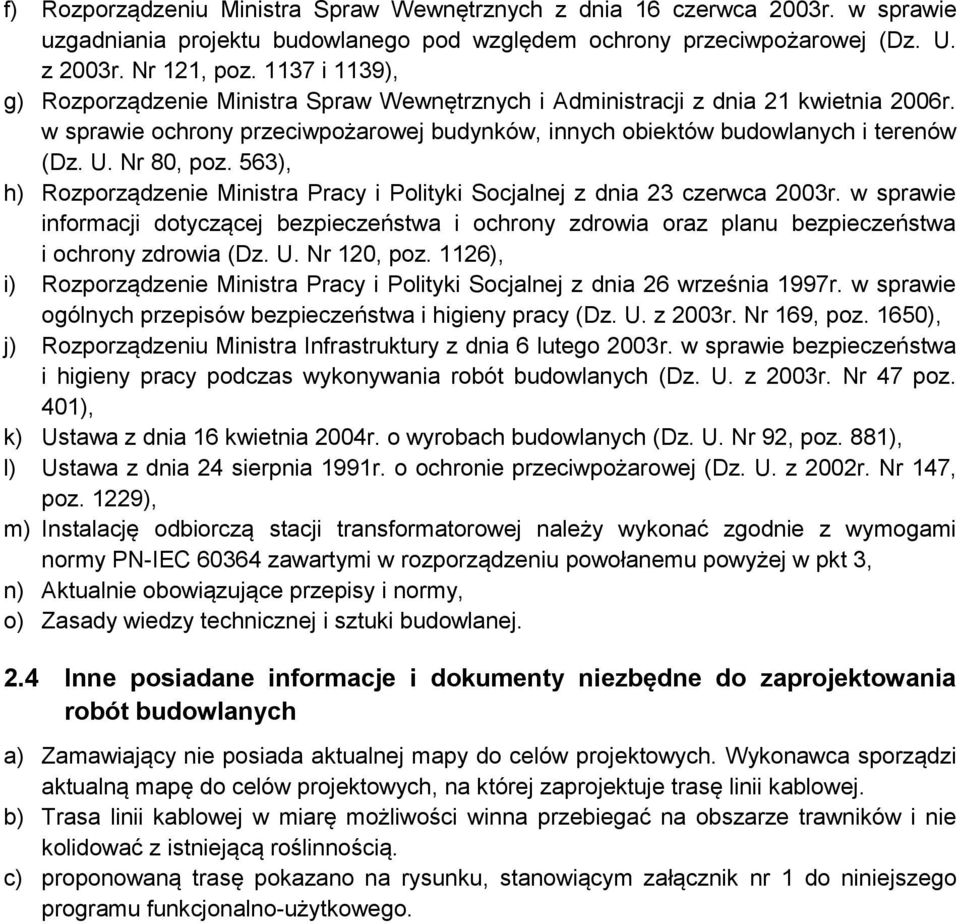 f) Rozporządzeniu Ministra Spraw Wewnętrznych z dnia 16 czerwca 2003r. w sprawie uzgadniania projektu budowlanego pod względem ochrony przeciwpożarowej (Dz. U. z 2003r. Nr 121, poz. 1137 i 1139),
g) Rozporządzenie Ministra Spraw Wewnętrznych i Administracji z dnia 21 kwietnia 2006r. w sprawie ochrony przeciwpożarowej budynków, innych obiektów budowlanych i terenów (Dz. U. Nr 80, poz. 563),
h) Rozporządzenie Ministra Pracy i Polityki Socjalnej z dnia 23 czerwca 2003r. w sprawie informacji dotyczącej bezpieczeństwa i ochrony zdrowia oraz planu bezpieczeństwa i ochrony zdrowia (Dz. U. Nr 120, poz. 1126),
i) Rozporządzenie Ministra Pracy i Polityki Socjalnej z dnia 26 września 1997r. w sprawie ogólnych przepisów bezpieczeństwa i higieny pracy (Dz. U. z 2003r. Nr 169, poz. 1650),
j) Rozporządzeniu Ministra Infrastruktury z dnia 6 lutego 2003r. w sprawie bezpieczeństwa i higieny pracy podczas wykonywania robót budowlanych (Dz. U. z 2003r. Nr 47 poz. 401),
k) Ustawa z dnia 16 kwietnia 2004r. o wyrobach budowlanych (Dz. U. Nr 92, poz. 881),
l) Ustawa z dnia 24 sierpnia 1991r. o ochronie przeciwpożarowej (Dz. U. z 2002r. Nr 147, poz. 1229),
m) Instalację odbiorczą stacji transformatorowej należy wykonać zgodnie z wymogami normy PN-IEC 60364 zawartymi w rozporządzeniu powołanemu powyżej w pkt 3,
n) Aktualnie obowiązujące przepisy i normy,
o) Zasady wiedzy technicznej i sztuki budowlanej.

2.4 Inne posiadane informacje i dokumenty niezbędne do zaprojektowania robót budowlanych

a) Zamawiający nie posiada aktualnej mapy do celów projektowych. Wykonawca sporządzi aktualną mapę do celów projektowych, na której zaprojektuje trasę linii kablowej.
b) Trasa linii kablowej w miarę możliwości winna przebiegać na obszarze trawników i nie kolidować z istniejącą roślinnością.
c) proponowaną trasę pokazano na rysunku, stanowiącym załącznik nr 1 do niniejszego programu funkcjonalno-użytkowego.